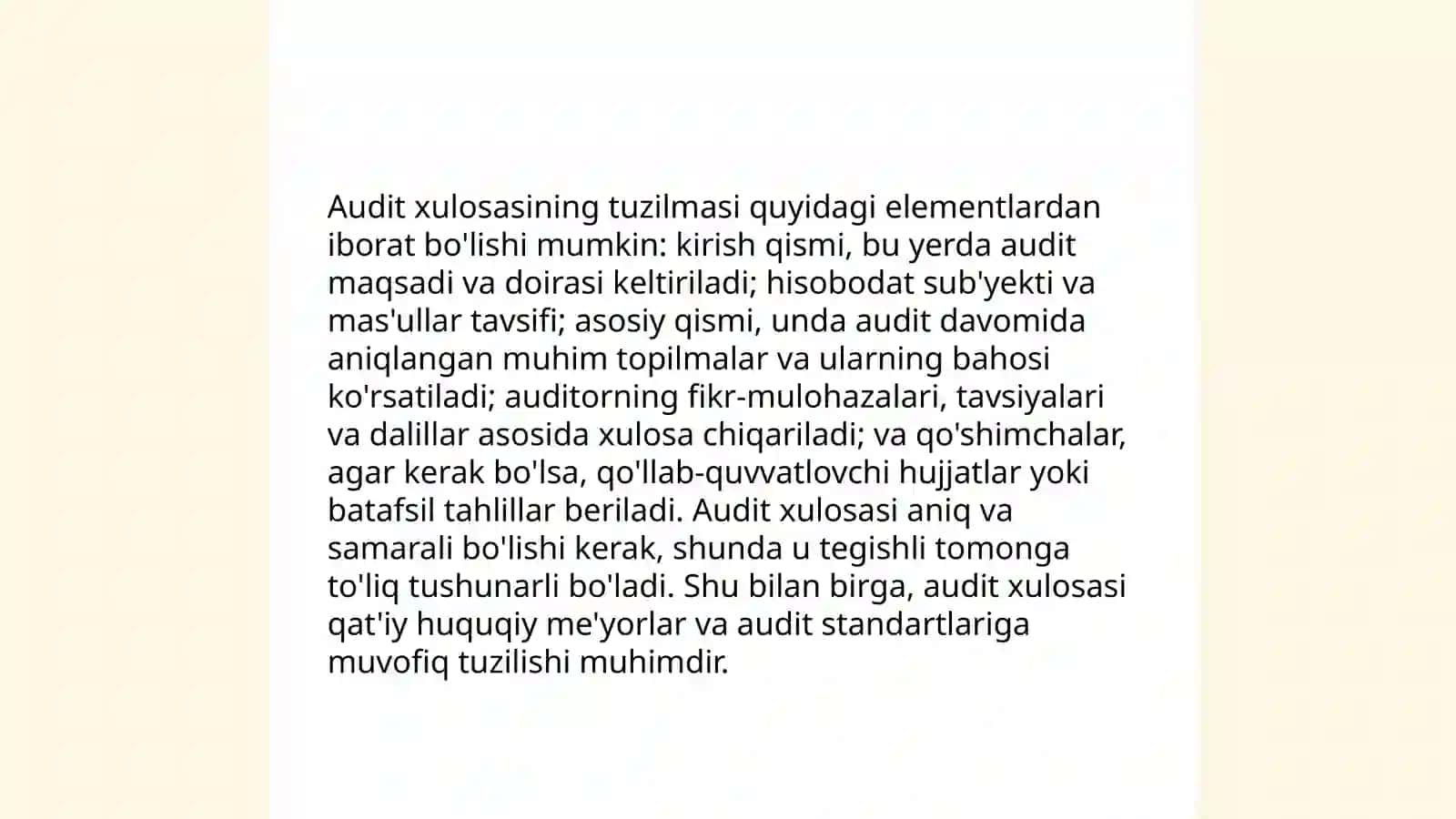 Audit xulosasining tuzilmasi quyidagi elementlardan iborat bo'lishi mumkin: kirish qismi, bu yerda audit maqsadi va doirasi keltiriladi; hisobodat sub'yekti va mas'ullar tavsifi; asosiy qismi, unda audit davomida aniqlangan muhim topilmalar va ularning bahosi ko'rsatiladi; auditorning fikr-mulohazalari, tavsiyalari va dalillar asosida xulosa chiqariladi; va qo'shimchalar, agar kerak bo'lsa, qo'llab-quvvatlovchi hujjatlar yoki batafsil tahlillar beriladi. Audit xulosasi aniq va samarali bo'lishi kerak, shunda u tegishli tomonga to'liq tushunarli bo'ladi. Shu bilan birga, audit xulosasi qat'iy huquqiy me'yorlar va audit standartlariga muvofiq tuzilishi muhimdir.